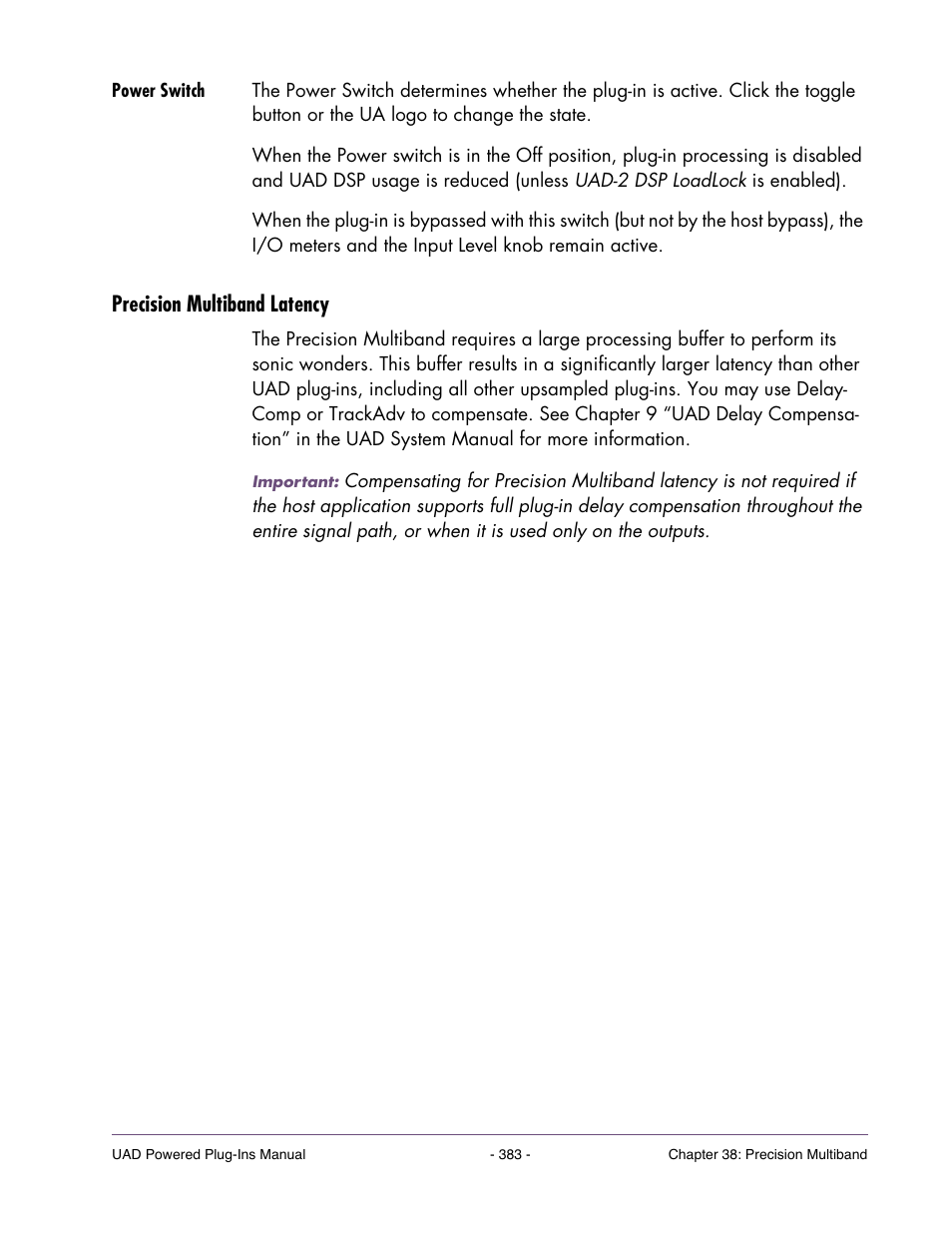 Power Switch

The Power Switch determines whether the plug-in is active. Click the toggle button or the UA logo to change the state.

When the Power switch is in the Off position, plug-in processing is disabled and UAD DSP usage is reduced (unless UAD-2 DSP LoadLock is enabled).

When the plug-in is bypassed with this switch (but not by the host bypass), the I/O meters and the Input Level knob remain active.

Precision Multiband Latency

The Precision Multiband requires a large processing buffer to perform its sonic wonders. This buffer results in a significantly larger latency than other UAD plug-ins, including all other upsampled plug-ins. You may use DelayComp or TrackAdv to compensate. See Chapter 9 “UAD Delay Compensation” in the UAD System Manual for more information.

Important: Compensating for Precision Multiband latency is not required if the host application supports full plug-in delay compensation throughout the entire signal path, or when it is used only on the outputs.

UAD Powered Plug-Ins Manual - 383 - Chapter 38: Precision Multiband